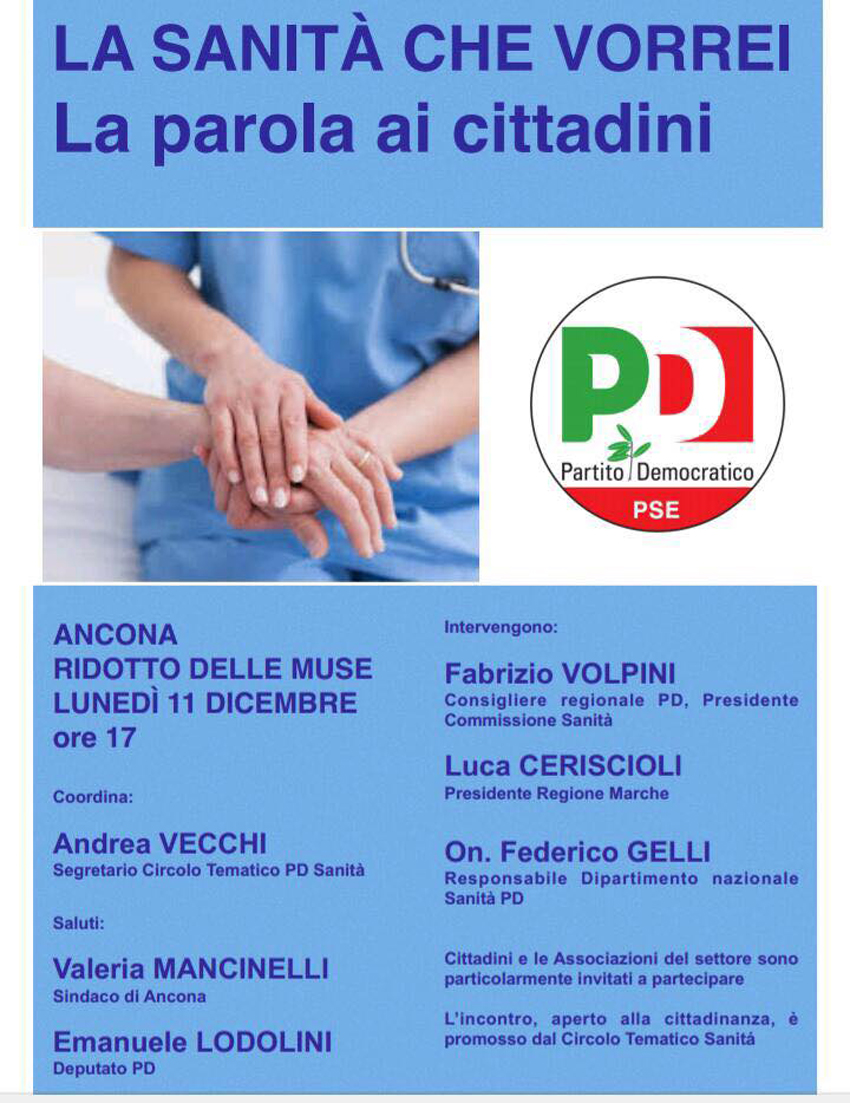 LA SANITÀ CHE VORREI
La parola ai cittadini

PD
Partito Democratico
PSE

ANCONA
RIDOTTO DELLE MUSE
LUNEDÌ 11 DICEMBRE
ore 17

Coordina:

Andrea VECCHI
Segretario Circolo Tematico PD Sanità

Saluti:

Valeria MANCINELLI
Sindaco di Ancona

Emanuele LODOLINI
Deputato PD

Intervengono:

Fabrizio VOLPINI
Consigliere regionale PD, Presidente Commissione Sanità

Luca CERISCIOLI
Presidente Regione Marche

On. Federico GELLI
Responsabile Dipartimento nazionale Sanità PD

Cittadini e le Associazioni del settore sono particolarmente invitati a partecipare

L'incontro, aperto alla cittadinanza, è promosso dal Circolo Tematico Sanità